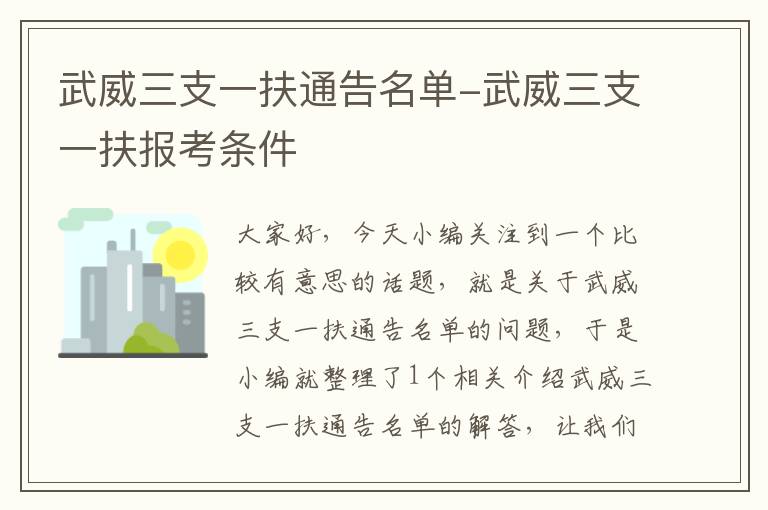 武威三支一扶通告名单-武威三支一扶报考条件

大家好，今天小编关注到一个比较有意思的话题，就是关于武威三支一扶通告名单的问题，于是小编就整理了1个相关介绍武威三支一扶通告名单的解答，让我们